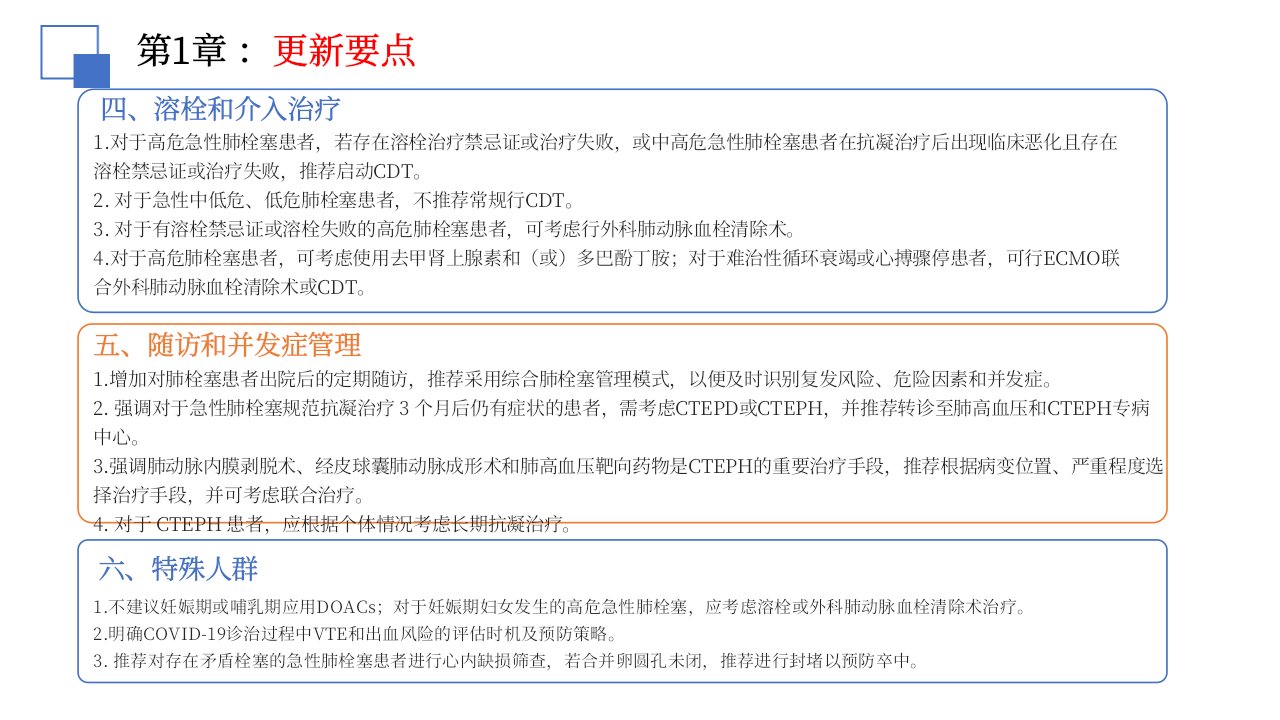 第1章： 更新要点

四、溶栓和介入治疗

1.对于高危急性肺栓塞患者，若存在溶栓治疗禁忌证或治疗失败，或中高危急性肺栓塞患者在抗凝治疗后出现临床恶化且存在溶栓禁忌证或治疗失败，推荐启动CDT。

2. 对于急性中低危、低危肺栓塞患者，不推荐常规行CDT。

3. 对于有溶栓禁忌证或溶栓失败的高危肺栓塞患者，可考虑行外科肺动脉血栓清除术。

4.对于高危肺栓塞患者，可考虑使用去甲肾上腺素和（或）多巴酚丁胺；对于难治性循环衰竭或心搏骤停患者，可行ECMO联合外科肺动脉血栓清除术或CDT。

五、随访和并发症管理

1.增加对肺栓塞患者出院后的定期随访，推荐采用综合肺栓塞管理模式，以便及时识别复发风险、危险因素和并发症。

2. 强调对于急性肺栓塞规范抗凝治疗 3 个月后仍有症状的患者，需考虑CTEPD或CTEPH，并推荐转诊至肺高血压和CTEPH专病中心。

3.强调肺动脉内膜剥脱术、经皮球囊肺动脉成形术和肺高血压靶向药物是CTEPH的重要治疗手段，推荐根据病变位置、严重程度选择治疗手段，并可考虑联合治疗。

4. 对于 CTEPH 患者，应根据个体情况考虑长期抗凝治疗。

六、特殊人群

1.不建议妊娠期或哺乳期应用DOACs；对于妊娠期妇女发生的高危急性肺栓塞，应考虑溶栓或外科肺动脉血栓清除术治疗。

2.明确COVID-19诊治过程中VTE和出血风险的评估时机及预防策略。

3. 推荐对存在矛盾栓塞的急性肺栓塞患者进行心内缺损筛查，若合并卵圆孔未闭，推荐进行封堵以预防卒中。